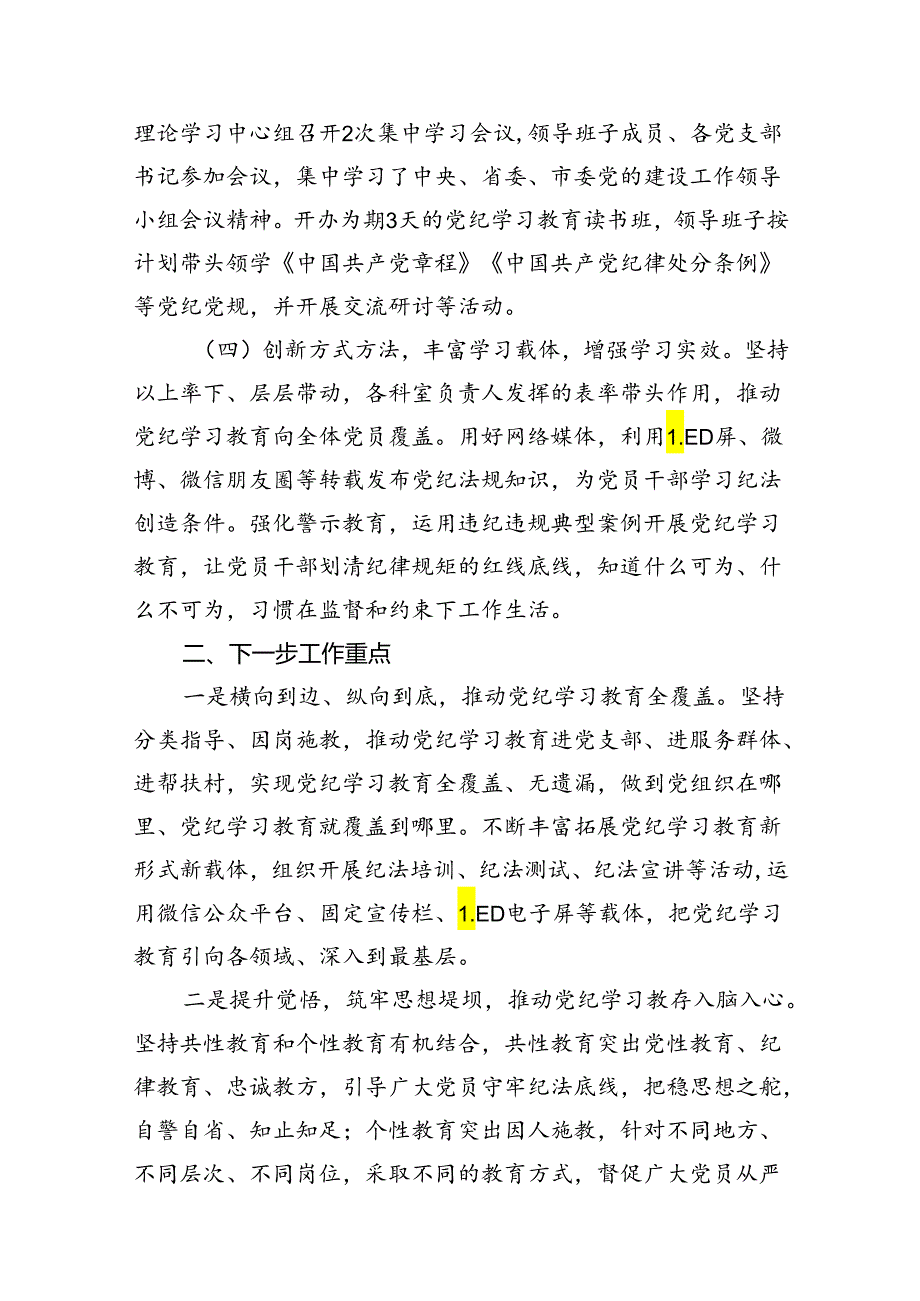 理论学习中心组召开2次集中学习会议，领导班子成员、各党支部书记参加会议，集中学习了中央、省委、市委党的建设工作领导小组会议精神。开办为期3天的党纪学习教育读书班，领导班子按计划带头领学《中国共产党章程》《中国共产党纪律处分条例》等党纪党规，并开展交流研讨等活动。

（四）创新方式方法，丰富学习载体，增强学习实效。坚持以上率下、层层带动，各科室负责人发挥的表率带头作用，推动党纪学习教育向全体党员覆盖。用好网络媒体，利用1.ED屏、微博、微信朋友圈等转载发布党纪法规知识，为党员干部学习纪法创造条件。强化警示教育，运用违纪违规典型案例开展党纪学习教育，让党员干部划清纪律规矩的红线底线，知道什么可为、什么不可为，习惯在监督和约束下工作生活。

二、下一步工作重点

一是横向到边、纵向到底，推动党纪学习教育全覆盖。坚持分类指导、因岗施教，推动党纪学习教育进党支部、进服务群体、进帮扶村，实现党纪学习教育全覆盖、无遗漏，做到党组织在哪里、党纪学习教育就覆盖到哪里。不断丰富拓展党纪学习教育新形式新载体，组织开展纪法培训、纪法测试、纪法宣讲等活动，运用微信公众平台、固定宣传栏、1.ED电子屏等载体，把党纪学习教育引向各领域、深入到最基层。

二是提升觉悟，筑牢思想堤坝，推动党纪学习教存入脑入心。坚持共性教育和个性教育有机结合，共性教育突出党性教育、纪律教育、忠诚教方，引导广大党员守牢纪法底线，把稳思想之舵，自警自省、知止知足；个性教育突出因人施教，针对不同地方、不同层次、不同岗位，采取不同的教育方式，督促广大党员从严